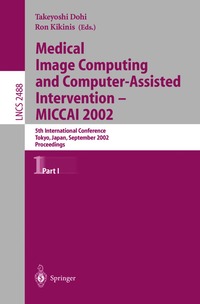 LNCS 2488

Takeyoshi Dohi
Ron Kikinis (Eds.)

Medical Image Computing and Computer-Assisted Intervention – MICCAI 2002

5th International Conference
Tokyo, Japan, September 2002
Proceedings

1 Part I

Springer